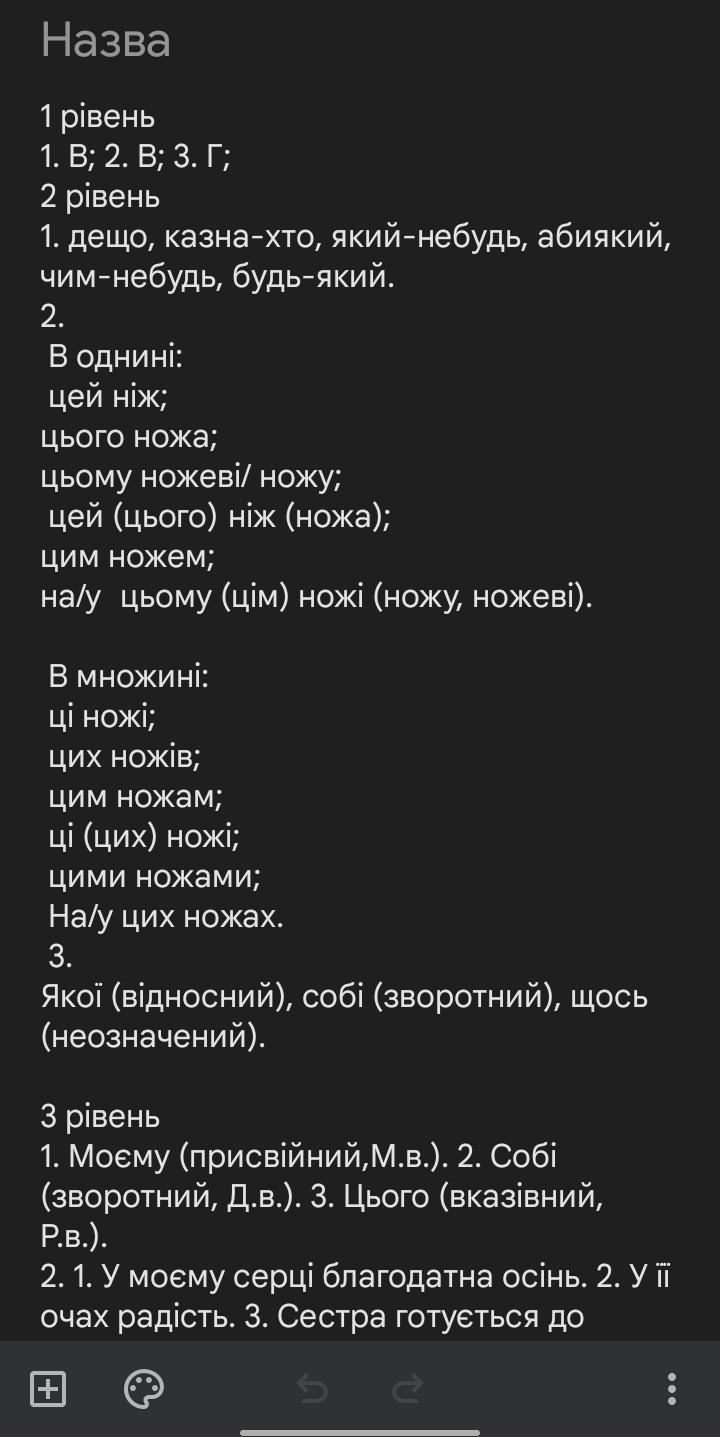 Назва

1 рівень
1. В; 2. В; 3. Г;
2 рівень
1. дещо, казна-хто, який-небудь, абиякий, чим-небудь, будь-який.
2.
В однині:
цей ніж;
цього ножа;
цьому ножеві/ ножу;
цей (цього) ніж (ножа);
цим ножем;
на/у цьому (цім) ножі (ножу, ножеві).

В множині:
ці ножі;
цих ножів;
цим ножам;
ці (цих) ножі;
цими ножами;
На/у цих ножах.
3.
Якої (відносний), собі (зворотний), щось (неозначений).

3 рівень
1. Моєму (присвійний,М.в.). 2. Собі (зворотний, Д.в.). 3. Цього (вказівний, Р.в.).
2. 1. У моєму серці благодатна осінь. 2. У її очах радість. 3. Сестра готується до